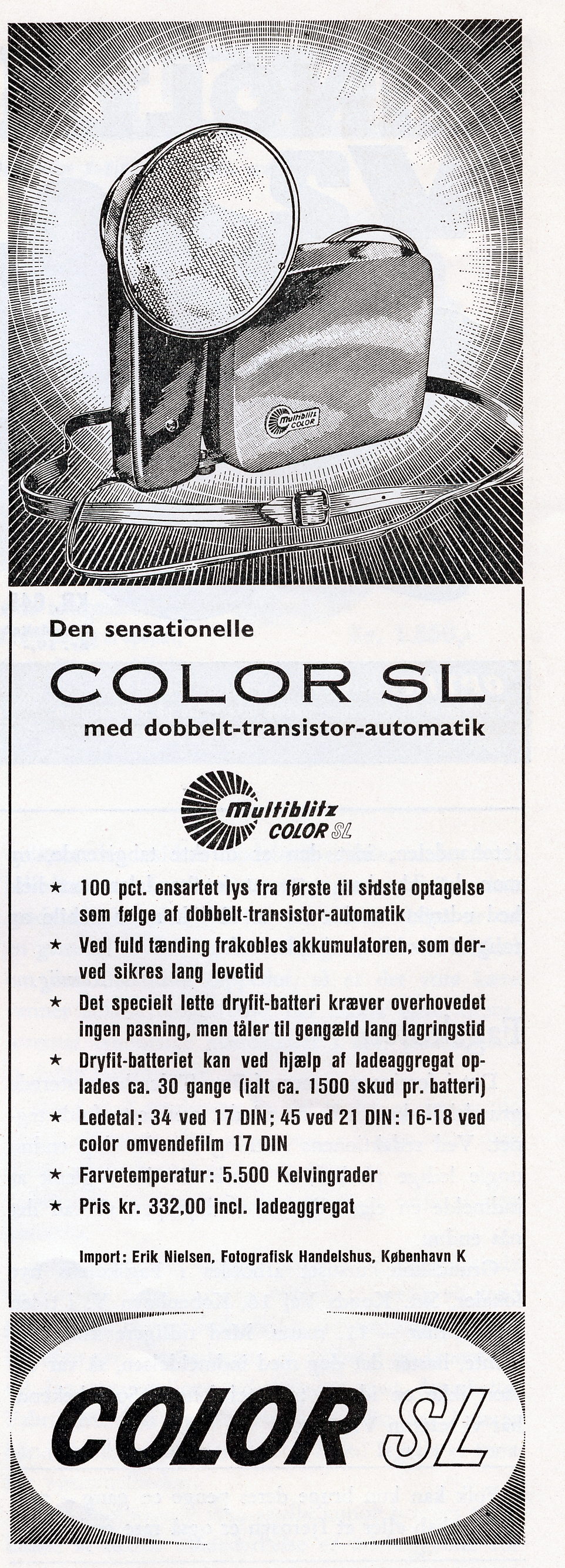 multiblitz COLOR

Den sensationelle

COLOR SL

med dobbelt-transistor-automatik

multiblitz COLOR SL

★ 100 pct. ensartet lys fra første til sidste optagelse som følge af dobbelt-transistor-automatik

★ Ved fuld tænding frakobles akkumulatoren, som derved sikres lang levetid

★ Det specielt lette dryfit-batteri kræver overhovedet ingen pasning, men tåler til gengæld lang lagringstid

★ Dryfit-batteriet kan ved hjælp af ladeaggregat oplades ca. 30 gange (ialt ca. 1500 skud pr. batteri)

★ Ledetal: 34 ved 17 DIN; 45 ved 21 DIN: 16-18 ved color omvendefilm 17 DIN

★ Farvetemperatur: 5.500 Kelvingrader

★ Pris kr. 332,00 incl. ladeaggregat

Import: Erik Nielsen, Fotografisk Handelshus, København K

COLOR SL